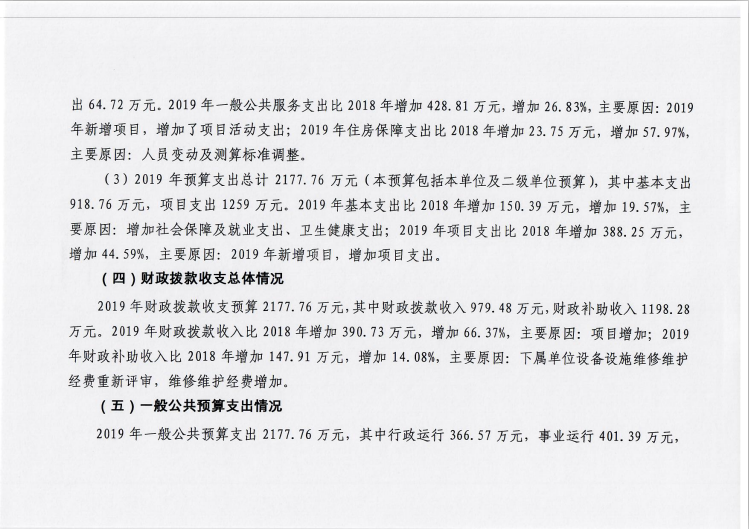 出 64.72 万元。2019 年一般公共服务支出比 2018 年增加 428.81 万元，增加 26.83%，主要原因：2019 年新增项目，增加了项目活动支出；2019 年住房保障支出比 2018 年增加 23.75 万元，增加 57.97%，主要原因：人员变动及测算标准调整。

（3）2019 年预算支出总计 2177.76 万元（本预算包括本单位及二级单位预算），其中基本支出 918.76 万元，项目支出 1259 万元。2019 年基本支出比 2018 年增加 150.39 万元，增加 19.57%，主要原因：增加社会保障及就业支出、卫生健康支出；2019 年项目支出比 2018 年增加 388.25 万元，增加 44.59%，主要原因：2019 年新增项目，增加项目支出。

（四）财政拨款收支总体情况

2019 年财政拨款收支预算 2177.76 万元，其中财政拨款收入 979.48 万元，财政补助收入 1198.28 万元。2019 年财政拨款收入比 2018 年增加 390.73 万元，增加 66.37%，主要原因：项目增加；2019 年财政补助收入比 2018 年增加 147.91 万元，增加 14.08%，主要原因：下属单位设备设施维修维护经费重新评审，维修维护经费增加。

（五）一般公共预算支出情况

2019 年一般公共预算支出 2177.76 万元，其中行政运行 366.57 万元，事业运行 401.39 万元，